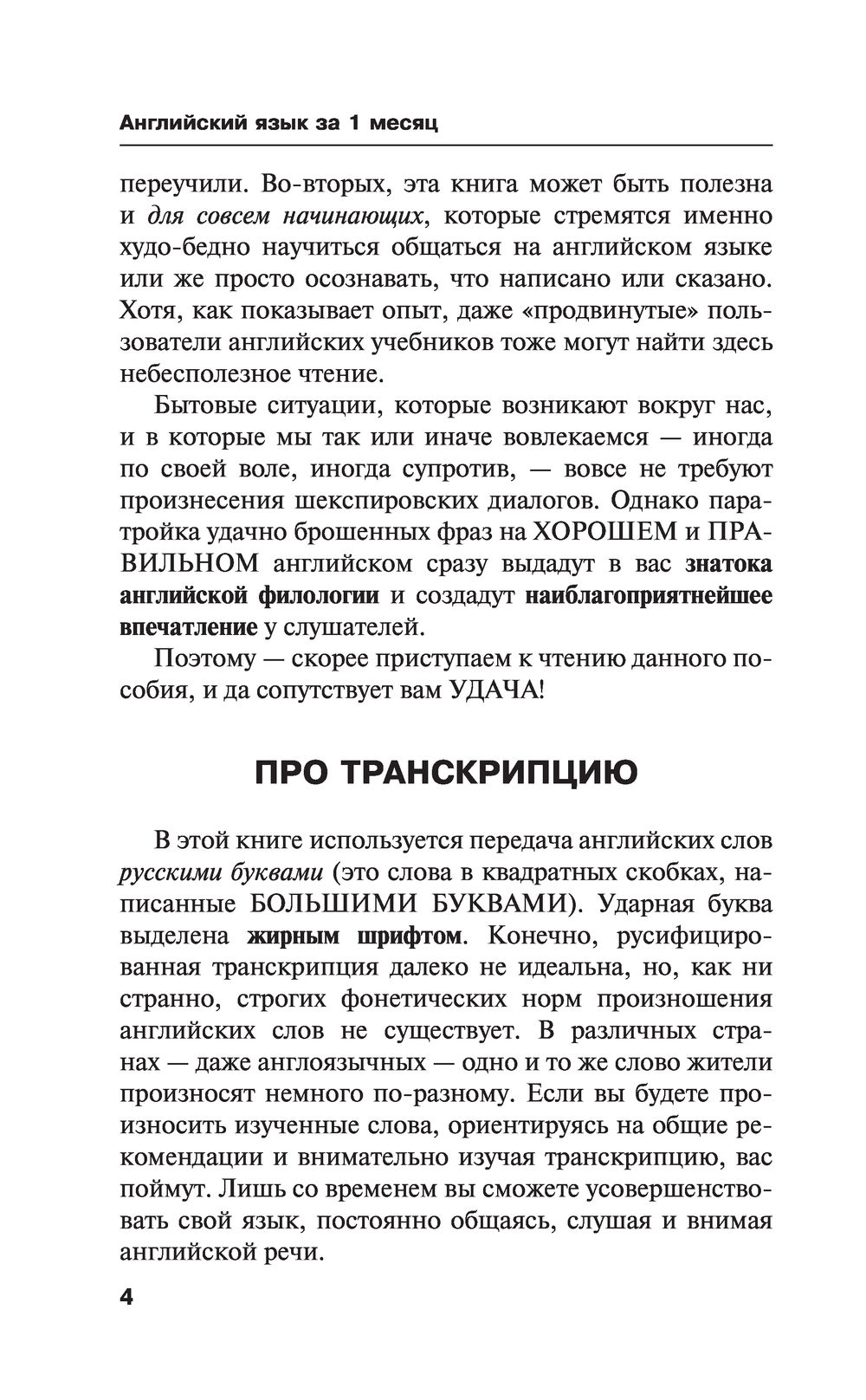 Английский язык за 1 месяц

переучили. Во-вторых, эта книга может быть полезна и для совсем начинающих, которые стремятся именно худо-бедно научиться общаться на английском языке или же просто осознавать, что написано или сказано. Хотя, как показывает опыт, даже «продвинутые» пользователи английских учебников тоже могут найти здесь небесполезное чтение.

Бытовые ситуации, которые возникают вокруг нас, и в которые мы так или иначе вовлекаемся — иногда по своей воле, иногда супротив, — вовсе не требуют произнесения шекспировских диалогов. Однако пара-тройка удачно брошенных фраз на ХОРОШЕМ и ПРАВИЛЬНОМ английском сразу выдадут в вас знатока английской филологии и создадут наиблагоприятнейшее впечатление у слушателей.

Поэтому — скорее приступаем к чтению данного пособия, и да сопутствует вам УДАЧА!

ПРО ТРАНСКРИПЦИЮ

В этой книге используется передача английских слов русскими буквами (это слова в квадратных скобках, написанные БОЛЬШИМИ БУКВАМИ). Ударная буква выделена жирным шрифтом. Конечно, русифицированная транскрипция далеко не идеальна, но, как ни странно, строгих фонетических норм произношения английских слов не существует. В различных странах — даже англоязычных — одно и то же слово жители произносят немного по-разному. Если вы будете произносить изученные слова, ориентируясь на общие рекомендации и внимательно изучая транскрипцию, вас поймут. Лишь со временем вы сможете усовершенствовать свой язык, постоянно общаясь, слушая и внимая английской речи.

4